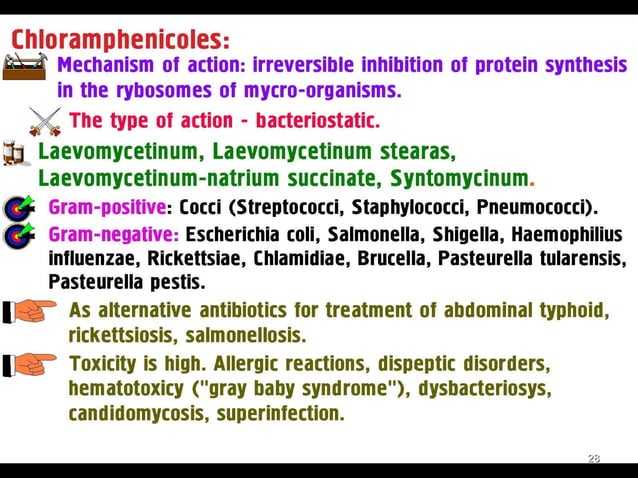 Chloramphenicoles:

Mechanism of action: irreversible inhibition of protein synthesis in the rybosomes of mycro-organisms.

The type of action - bacteriostatic.

Laevomycetinum, Laevomycetinum stearas, Laevomycetinum-natrium succinate, Syntomycinum.

Gram-positive: Cocci (Streptococci, Staphylococci, Pneumococci).

Gram-negative: Escherichia coli, Salmonella, Shigella, Haemophilius influenzae, Rickettsiae, Chlamidiae, Brucella, Pasteurella tularensis, Pasteurella pestis.

As alternative antibiotics for treatment of abdominal typhoid, rickettsiosis, salmonellosis.

Toxicity is high. Allergic reactions, dispeptic disorders, hematotoxicy ("gray baby syndrome"), dysbacteriosys, candidomycosis, superinfection.

28